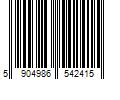 5 904986 542415